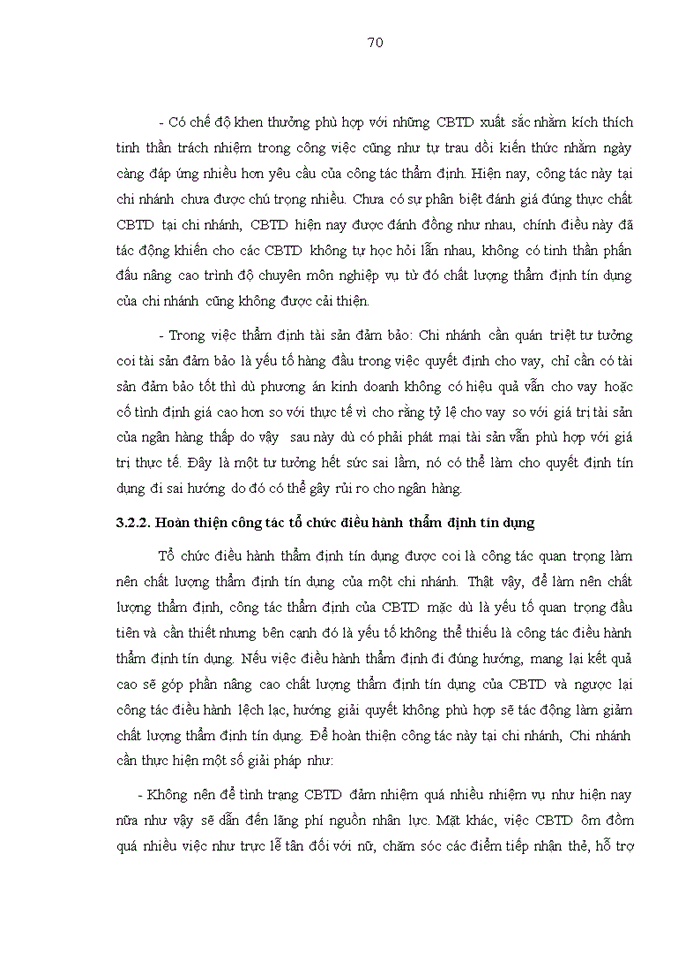 70

- Có chế độ khen thưởng phù hợp với những CBTD xuất sắc nhằm kích thích tinh thần trách nhiệm trong công việc cũng như tự trau dồi kiến thức nhằm ngày càng đáp ứng nhiều hơn yêu cầu của công tác thẩm định. Hiện nay, công tác này tại chi nhánh chưa được chú trọng nhiều. Chưa có sự phân biệt đánh giá đúng thực chất CBTD tại chi nhánh, CBTD hiện nay được đánh đồng như nhau, chính điều này đã tác động khiến cho các CBTD không tự học hỏi lẫn nhau, không có tinh thần phấn đấu nâng cao trình độ chuyên môn nghiệp vụ từ đó chất lượng thẩm định tín dụng của chi nhánh cũng không được cải thiện.

- Trong việc thẩm định tài sản đảm bảo: Chi nhánh cần quán triệt tư tưởng coi tài sản đảm bảo là yếu tố hàng đầu trong việc quyết định cho vay, chỉ cần có tài sản đảm bảo tốt thì dù phương án kinh doanh không có hiệu quả vẫn cho vay hoặc cố tình định giá cao hơn so với thực tế vì cho rằng tỷ lệ cho vay so với giá trị tài sản của ngân hàng thấp do vậy sau này dù có phải phát mại tài sản vẫn phù hợp với giá trị thực tế. Đây là một tư tưởng hết sức sai lầm, nó có thể làm cho quyết định tín dụng đi sai hướng do đó có thể gây rủi ro cho ngân hàng.

3.2.2. Hoàn thiện công tác tổ chức điều hành thẩm định tín dụng

Tổ chức điều hành thẩm định tín dụng được coi là công tác quan trọng làm nên chất lượng thẩm định tín dụng của một chi nhánh. Thật vậy, để làm nên chất lượng thẩm định, công tác thẩm định của CBTD mặc dù là yếu tố quan trọng đầu tiên và cần thiết nhưng bên cạnh đó là yếu tố không thể thiếu là công tác điều hành thẩm định tín dụng. Nếu việc điều hành thẩm định đi đúng hướng, mang lại kết quả cao sẽ góp phần nâng cao chất lượng thẩm định tín dụng của CBTD và ngược lại công tác điều hành lệch lạc, hướng giải quyết không phù hợp sẽ tác động làm giảm chất lượng thẩm định tín dụng. Để hoàn thiện công tác này tại chi nhánh, Chi nhánh cần thực hiện một số giải pháp như:

- Không nên để tình trạng CBTD đảm nhiệm quá nhiều nhiệm vụ như hiện nay nữa như vậy sẽ dẫn đến lãng phí nguồn nhân lực. Mặt khác, việc CBTD ôm đồm quá nhiều việc như trực lễ tân đối với nữ, chăm sóc các điểm tiếp nhận thẻ, hỗ trợ